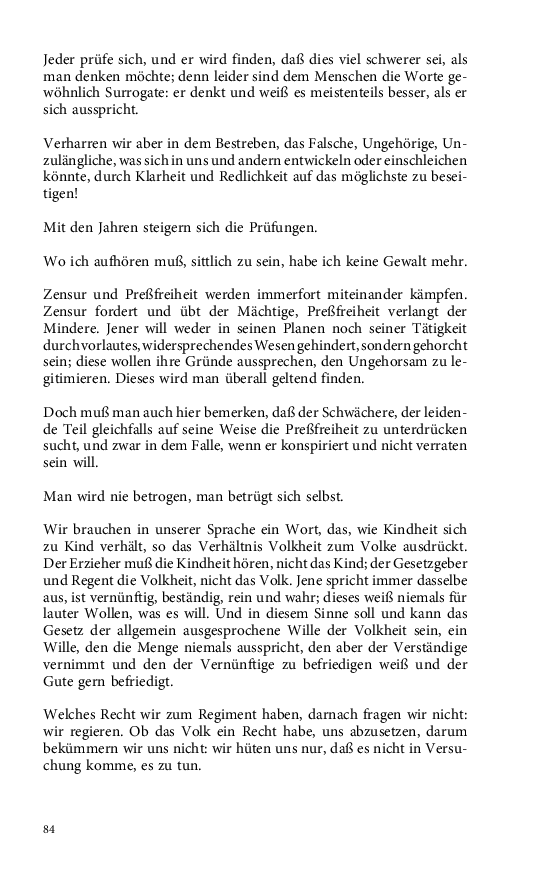 Jeder prüfe sich, und er wird finden, daß dies viel schwerer sei, als man denken möchte; denn leider sind dem Menschen die Worte gewöhnlich Surrogate: er denkt und weiß es meistenteils besser, als er sich ausspricht.

Verharren wir aber in dem Bestreben, das Falsche, Ungehörige, Unzulängliche, was sich in uns und andern entwickeln oder einschleichen könnte, durch Klarheit und Redlichkeit auf das möglichste zu beseitigen!

Mit den Jahren steigern sich die Prüfungen.

Wo ich aufhören muß, sittlich zu sein, habe ich keine Gewalt mehr.

Zensur und Preßfreiheit werden immerfort miteinander kämpfen. Zensur fordert und übt der Mächtige, Preßfreiheit verlangt der Mindere. Jener will weder in seinen Planen noch seiner Tätigkeit durch vorlautes, widersprechendes Wesen gehindert, sondern gehorcht sein; diese wollen ihre Gründe aussprechen, den Ungehorsam zu legitimieren. Dieses wird man überall geltend finden.

Doch muß man auch hier bemerken, daß der Schwächere, der leidende Teil gleichfalls auf seine Weise die Preßfreiheit zu unterdrücken sucht, und zwar in dem Falle, wenn er konspiriert und nicht verraten sein will.

Man wird nie betrogen, man betrügt sich selbst.

Wir brauchen in unserer Sprache ein Wort, das, wie Kindheit sich zu Kind verhält, so das Verhältnis Volkheit zum Volke ausdrückt. Der Erzieher muß die Kindheit hören, nicht das Kind; der Gesetzgeber und Regent die Volkheit, nicht das Volk. Jene spricht immer dasselbe aus, ist vernünftig, beständig, rein und wahr; dieses weiß niemals für lauter Wollen, was es will. Und in diesem Sinne soll und kann das Gesetz der allgemein ausgesprochene Wille der Volkheit sein, ein Wille, den die Menge niemals ausspricht, den aber der Verständige vernimmt und den der Vernünftige zu befriedigen weiß und der Gute gern befriedigt.

Welches Recht wir zum Regiment haben, darnach fragen wir nicht: wir regieren. Ob das Volk ein Recht habe, uns abzusetzen, darum bekümmern wir uns nicht: wir hüten uns nur, daß es nicht in Versuchung komme, es zu tun.

84